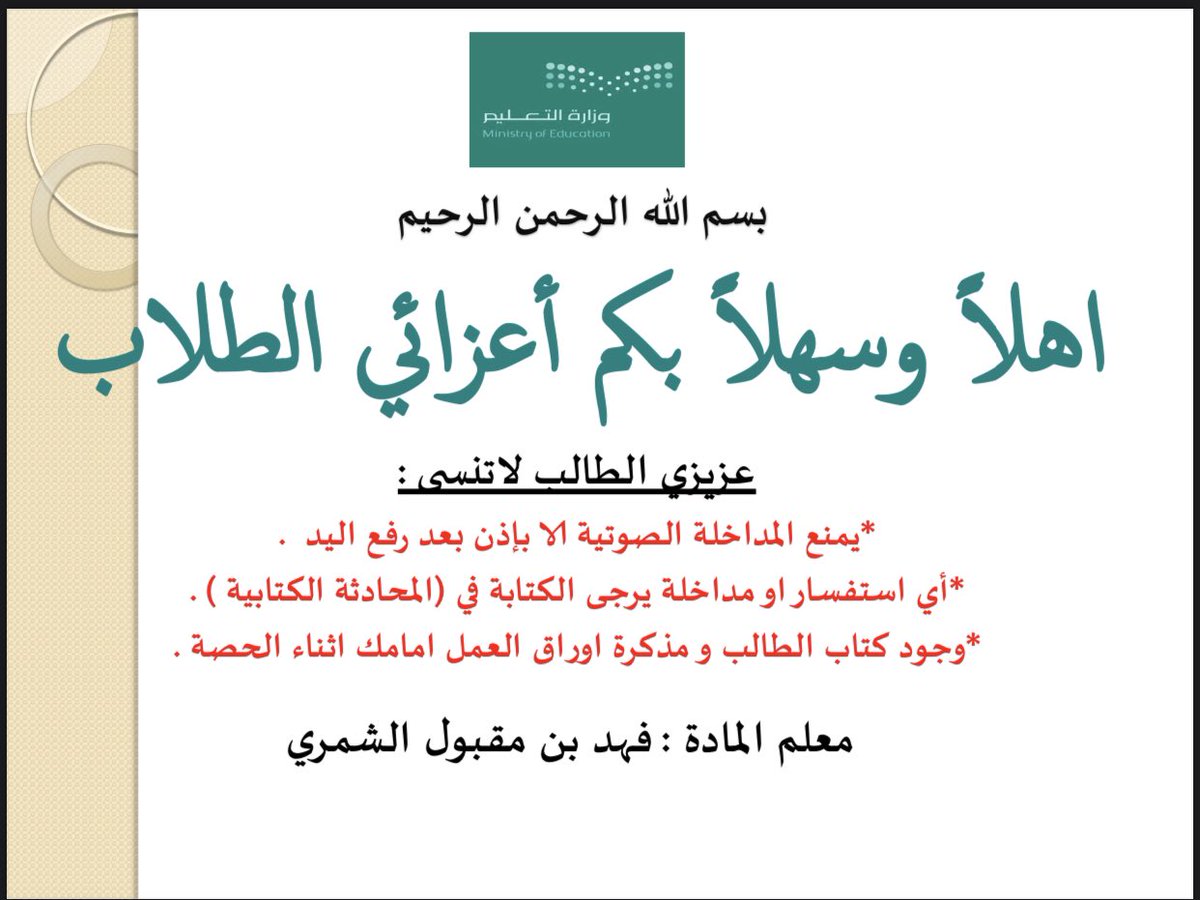 وزارة التعليم
Ministry of Education

بسم الله الرحمن الرحيم

اهلاً وسهلاً بكم أعزائي الطلاب

عزيزي الطالب لاتنسى :

*يمنع المداخلة الصوتية الا بإذن بعد رفع اليد .

*أي استفسار او مداخلة يرجى الكتابة في (المحادثة الكتابية ) .

*وجود كتاب الطالب و مذكرة اوراق العمل امامك اثناء الحصة .

معلم المادة : فهد بن مقبول الشمري